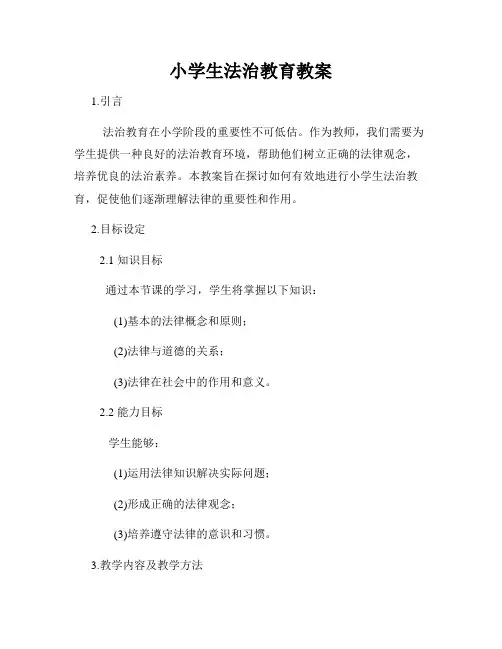 小学生法治教育教案

1.引言

法治教育在小学阶段的重要性不可低估。作为教师，我们需要为学生提供一种良好的法治教育环境，帮助他们树立正确的法律观念，培养优良的法治素养。本教案旨在探讨如何有效地进行小学生法治教育，促使他们逐渐理解法律的重要性和作用。

2.目标设定

2.1 知识目标

通过本节课的学习，学生将掌握以下知识：

(1)基本的法律概念和原则；

(2)法律与道德的关系；

(3)法律在社会中的作用和意义。

2.2 能力目标

学生能够：

(1)运用法律知识解决实际问题；

(2)形成正确的法律观念；

(3)培养遵守法律的意识和习惯。

3.教学内容及教学方法